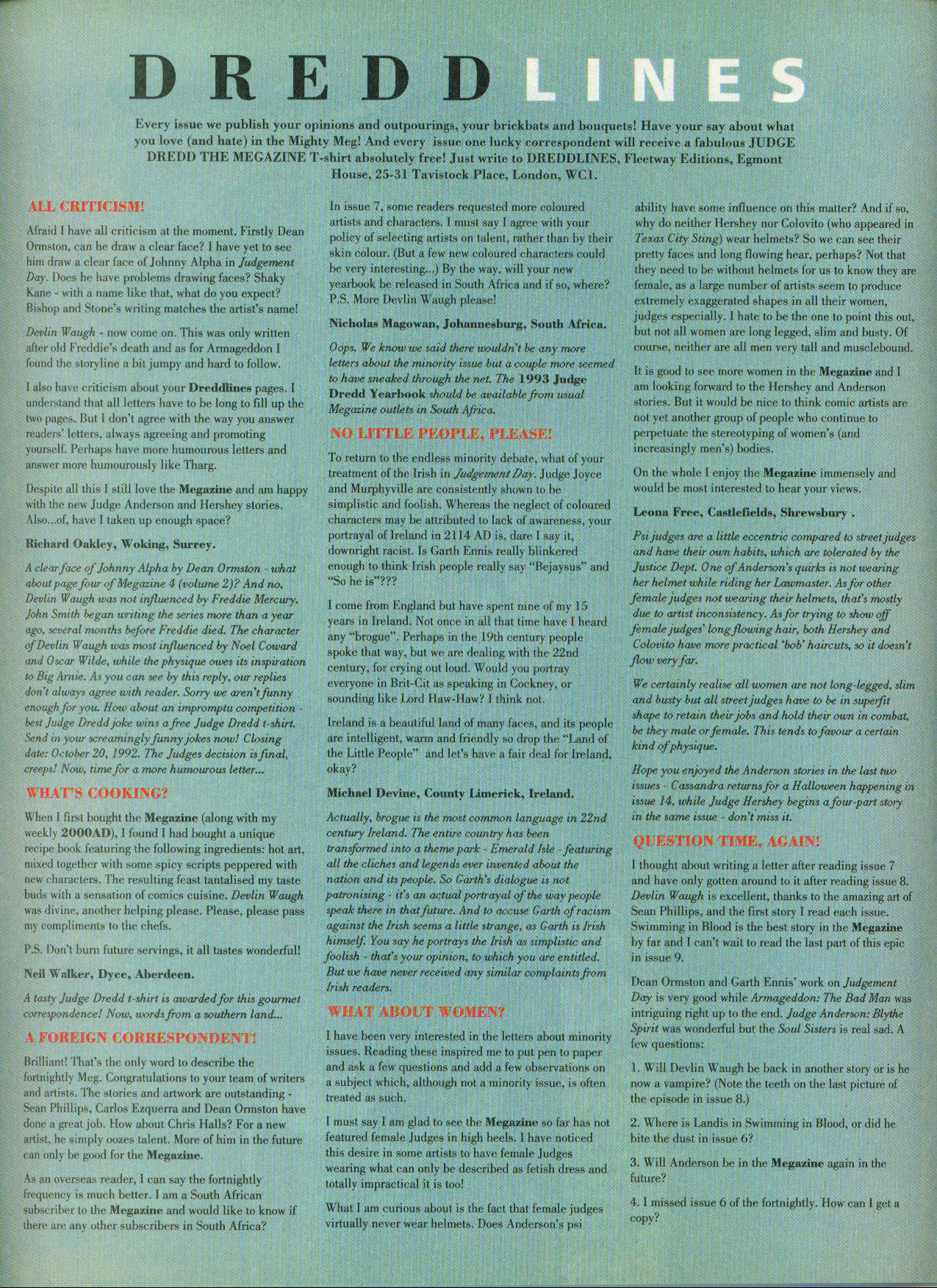 DREDDLINES

Every issue we publish your opinions and outpourings, your brickbats and bouquets! Have your say about what you love (and hate) in the Mighty Meg! And every issue one lucky correspondent will receive a fabulous JUDGE DREDD THE MEGAZINE T-shirt absolutely free! Just write to DREDDLINES, Fleetway Editions, Egmont House, 25-31 Tavistock Place, London, WC1.

ALL CRITICISM!

Afraid I have all criticism at the moment. Firstly Dean Ormston, can he draw a clear face? I have yet to see him draw a clear face of Johnny Alpha in Judgement Day. Does he have problems drawing faces? Shaky Kane - with a name like that, what do you expect? Bishop and Stone's writing matches the artist's name!

Devlin Waugh - now come on. This was only written after old Freddie's death and as for Armageddon I found the storyline a bit jumpy and hard to follow.

I also have criticism about your Dreddlines pages. I understand that all letters have to be long to fill up the two pages. But I don't agree with the way you answer readers' letters, always agreeing and promoting yourself. Perhaps have more humourous letters and answer more humourously like Tharg.

Despite all this I still love the Megazine and am happy with the new Judge Anderson and Hershey stories. Also...of, have I taken up enough space?

Richard Oakley, Woking, Surrey.

A clear face of Johnny Alpha by Dean Ormston - what about page four of Megazine 4 (volume 2)? And no, Devlin Waugh was not influenced by Freddie Mercury. John Smith began writing the series more than a year ago, several months before Freddie died. The character of Devlin Waugh was most influenced by Noel Coward and Oscar Wilde, while the physique owes its inspiration to Big Arnie. As you can see by this reply, our replies don't always agree with reader. Sorry we aren't funny enough for you. How about an impromptu competition - best Judge Dredd joke wins a free Judge Dredd t-shirt. Send in your screamingly funny jokes now! Closing date: October 20, 1992. The Judges decision is final, creeps! Now, time for a more humourous letter...

WHAT'S COOKING?

When I first bought the Megazine (along with my weekly 2000AD), I found I had bought a unique recipe book featuring the following ingredients: hot art, mixed together with some spicy scripts peppered with new characters. The resulting feast tantalised my taste buds with a sensation of comics cuisine. Devlin Waugh was divine, another helping please. Please, please pass my compliments to the chefs.

P.S. Don't burn future servings, it all tastes wonderful!

Neil Walker, Dyce, Aberdeen.

A tasty Judge Dredd t-shirt is awarded for this gourmet correspondence! Now, words from a southern land...

A FOREIGN CORRESPONDENT!

Brilliant! That's the only word to describe the fortnightly Meg. Congratulations to your team of writers and artists. The stories and artwork are outstanding - Sean Phillips, Carlos Ezquerra and Dean Ormston have done a great job. How about Chris Halls? For a new artist, he simply oozes talent. More of him in the future can only be good for the Megazine.

As an overseas reader, I can say the fortnightly frequency is much better. I am a South African subscriber to the Megazine and would like to know if there are any other subscribers in South Africa? In issue 7, some readers requested more coloured artists and characters. I must say I agree with your policy of selecting artists on talent, rather than by their skin colour. (But a few new coloured characters could be very interesting...) By the way, will your new yearbook be released in South Africa and if so, where? P.S. More Devlin Waugh please!

Nicholas Magowan, Johannesburg, South Africa.

Oops. We know we said there wouldn't be any more letters about the minority issue but a couple more seemed to have sneaked through the net. The 1993 Judge Dredd Yearbook should be available from usual Megazine outlets in South Africa.

NO LITTLE PEOPLE, PLEASE!

To return to the endless minority debate, what of your treatment of the Irish in Judgement Day. Judge Joyce and Murphyville are consistently shown to be simplistic and foolish. Whereas the neglect of coloured characters may be attributed to lack of awareness, your portrayal of Ireland in 2114 AD is, dare I say it, downright racist. Is Garth Ennis really blinkered enough to think Irish people really say "Bejaysus" and "So he is"???

I come from England but have spent nine of my 15 years in Ireland. Not once in all that time have I heard any "brogue". Perhaps in the 19th century people spoke that way, but we are dealing with the 22nd century, for crying out loud. Would you portray everyone in Brit-Cit as speaking in Cockney, or sounding like Lord Haw-Haw? I think not.

Ireland is a beautiful land of many faces, and its people are intelligent, warm and friendly so drop the "Land of the Little People" and let's have a fair deal for Ireland, okay?

Michael Devine, County Limerick, Ireland.

Actually, brogue is the most common language in 22nd century Ireland. The entire country has been transformed into a theme park - Emerald Isle - featuring all the cliches and legends ever invented about the nation and its people. So Garth's dialogue is not patronising - it's an actual portrayal of the way people speak there in that future. And to accuse Garth of racism against the Irish seems a little strange, as Garth is Irish himself. You say he portrays the Irish as simplistic and foolish - that's your opinion, to which you are entitled. But we have never received any similar complaints from Irish readers.

WHAT ABOUT WOMEN?

I have been very interested in the letters about minority issues. Reading these inspired me to put pen to paper and ask a few questions and add a few observations on a subject which, although not a minority issue, is often treated as such.

I must say I am glad to see the Megazine so far has not featured female Judges in high heels. I have noticed this desire in some artists to have female Judges wearing what can only be described as fetish dress and totally impractical it is too!

What I am curious about is the fact that female judges virtually never wear helmets. Does Anderson's psi ability have some influence on this matter? And if so, why do neither Hershey nor Colovito (who appeared in Texas City Sting) wear helmets? So we can see their pretty faces and long flowing hear, perhaps? Not that they need to be without helmets for us to know they are female, as a large number of artists seem to produce extremely exaggerated shapes in all their women, judges especially. I hate to be the one to point this out, but not all women are long legged, slim and busty. Of course, neither are all men very tall and musclebound.

It is good to see more women in the Megazine and I am looking forward to the Hershey and Anderson stories. But it would be nice to think comic artists are not yet another group of people who continue to perpetuate the stereotyping of women's (and increasingly men's) bodies.

On the whole I enjoy the Megazine immensely and would be most interested to hear your views.

Leona Free, Castlefields, Shrewsbury .

Psi judges are a little eccentric compared to street judges and have their own habits, which are tolerated by the Justice Dept. One of Anderson's quirks is not wearing her helmet while riding her Lawmaster. As for other female judges not wearing their helmets, that's mostly due to artist inconsistency. As for trying to show off female judges' long flowing hair, both Hershey and Colovito have more practical 'bob' haircuts, so it doesn't flow very far.

We certainly realise all women are not long-legged, slim and busty but all street judges have to be in superfit shape to retain their jobs and hold their own in combat, be they male or female. This tends to favour a certain kind of physique.

Hope you enjoyed the Anderson stories in the last two issues - Cassandra returns for a Halloween happening in issue 14, while Judge Hershey begins a four-part story in the same issue - don't miss it.

QUESTION TIME, AGAIN!

I thought about writing a letter after reading issue 7 and have only gotten around to it after reading issue 8. Devlin Waugh is excellent, thanks to the amazing art of Sean Phillips, and the first story I read each issue. Swimming in Blood is the best story in the Megazine by far and I can't wait to read the last part of this epic in issue 9.

Dean Ormston and Garth Ennis' work on Judgement Day is very good while Armageddon: The Bad Man was intriguing right up to the end. Judge Anderson: Blythe Spirit was wonderful but the Soul Sisters is real sad. A few questions:

1. Will Devlin Waugh be back in another story or is he now a vampire? (Note the teeth on the last picture of the episode in issue 8.)

2. Where is Landis in Swimming in Blood, or did he bite the dust in issue 6?

3. Will Anderson be in the Megazine again in the future?

4. I missed issue 6 of the fortnightly. How can I get a copy?